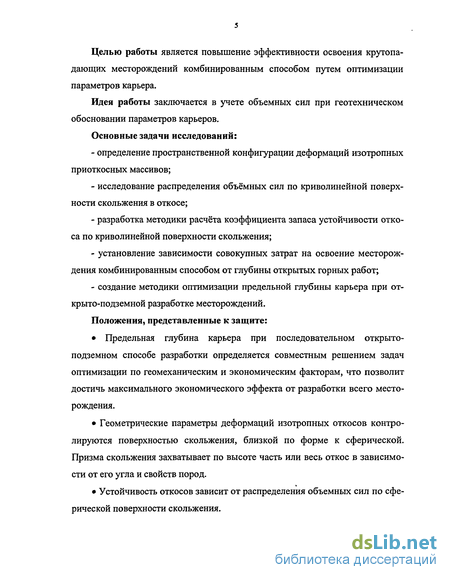 5

Целью работы является повышение эффективности освоения крутопадающих месторождений комбинированным способом путем оптимизации параметров карьера.

Идея работы заключается в учете объемных сил при геотехническом обосновании параметров карьеров.

Основные задачи исследований:

- определение пространственной конфигурации деформаций изотропных приоткосных массивов;

- исследование распределения объёмных сил по криволинейной поверхности скольжения в откосе;

- разработка методики расчёта коэффициента запаса устойчивости откоса по криволинейной поверхности скольжения;

- установление зависимости совокупных затрат на освоение месторождения комбинированным способом от глубины открытых горных работ;

- создание методики оптимизации предельной глубины карьера при открыто-подземной разработке месторождений.

Положения, представленные к защите:

• Предельная глубина карьера при последовательном открыто-подземном способе разработки определяется совместным решением задач оптимизации по геомеханическим и экономическим факторам, что позволит достичь максимального экономического эффекта от разработки всего месторождения.

• Геометрические параметры деформаций изотропных откосов контролируются поверхностью скольжения, близкой по форме к сферической. Призма скольжения захватывает по высоте часть или весь откос в зависимости от его угла и свойств пород.

• Устойчивость откосов зависит от распределения объемных сил по сферической поверхности скольжения.

dsLib.net
библиотека диссертаций